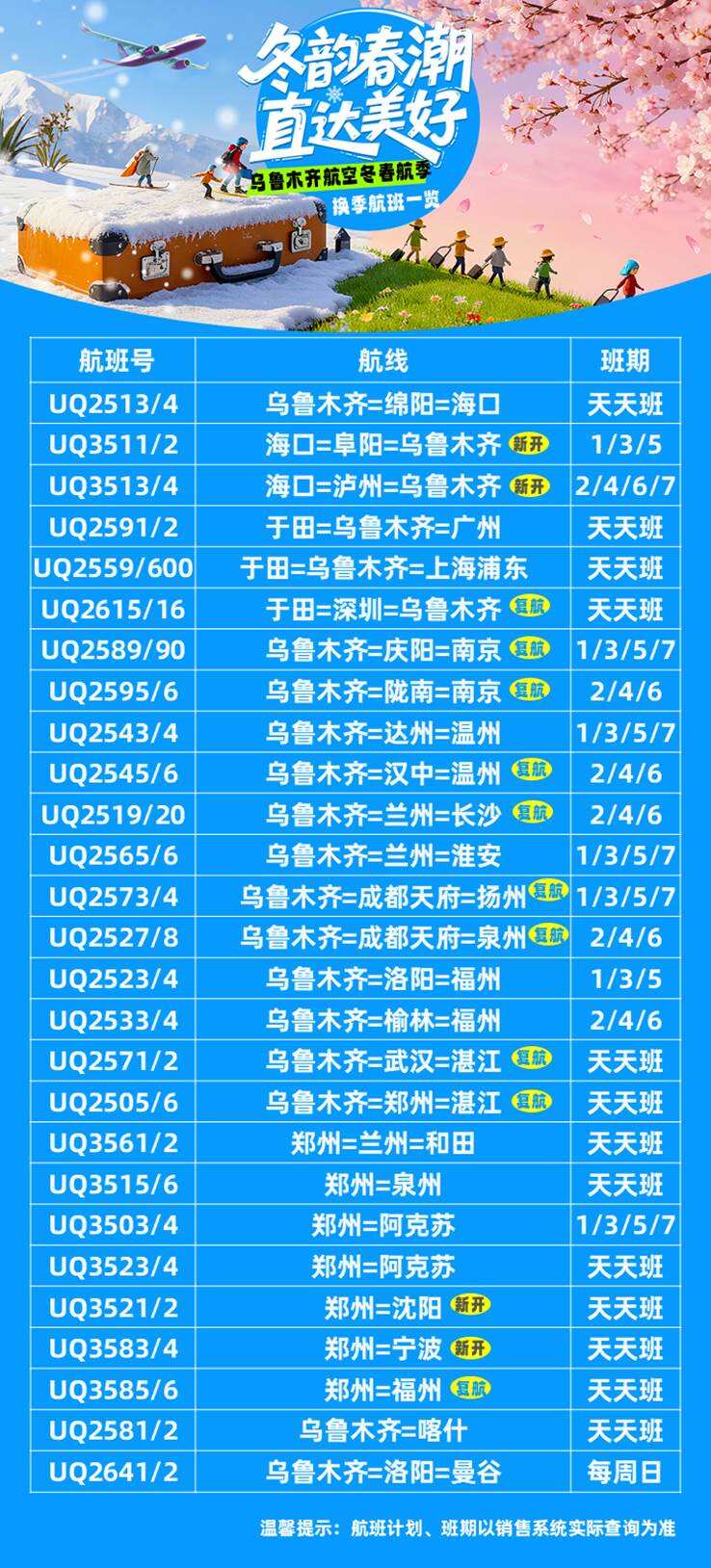 冬韵春潮
直达美好
乌鲁木齐航空冬春航季
换季航班一览

| 航班号 | 航线 | 班期 |
|---|---|---|
| UQ2513/4 | 乌鲁木齐=绵阳=海口 | 天天班 |
| UQ3511/2 | 海口=阜阳=乌鲁木齐 新开 | 1/3/5 |
| UQ3513/4 | 海口=泸州=乌鲁木齐 新开 | 2/4/6/7 |
| UQ2591/2 | 于田=乌鲁木齐=广州 | 天天班 |
| UQ2559/600 | 于田=乌鲁木齐=上海浦东 | 天天班 |
| UQ2615/16 | 于田=深圳=乌鲁木齐 复航 | 天天班 |
| UQ2589/90 | 乌鲁木齐=庆阳=南京 复航 | 1/3/5/7 |
| UQ2595/6 | 乌鲁木齐=陇南=南京 复航 | 2/4/6 |
| UQ2543/4 | 乌鲁木齐=达州=温州 | 1/3/5/7 |
| UQ2545/6 | 乌鲁木齐=汉中=温州 复航 | 2/4/6 |
| UQ2519/20 | 乌鲁木齐=兰州=长沙 复航 | 2/4/6 |
| UQ2565/6 | 乌鲁木齐=兰州=淮安 | 1/3/5/7 |
| UQ2573/4 | 乌鲁木齐=成都天府=扬州 复航 | 1/3/5/7 |
| UQ2527/8 | 乌鲁木齐=成都天府=泉州 复航 | 2/4/6 |
| UQ2523/4 | 乌鲁木齐=洛阳=福州 | 1/3/5 |
| UQ2533/4 | 乌鲁木齐=榆林=福州 | 2/4/6 |
| UQ2571/2 | 乌鲁木齐=武汉=湛江 复航 | 天天班 |
| UQ2505/6 | 乌鲁木齐=郑州=湛江 复航 | 天天班 |
| UQ3561/2 | 郑州=兰州=和田 | 天天班 |
| UQ3515/6 | 郑州=泉州 | 天天班 |
| UQ3503/4 | 郑州=阿克苏 | 1/3/5/7 |
| UQ3523/4 | 郑州=阿克苏 | 天天班 |
| UQ3521/2 | 郑州=沈阳 新开 | 天天班 |
| UQ3583/4 | 郑州=宁波 新开 | 天天班 |
| UQ3585/6 | 郑州=福州 复航 | 天天班 |
| UQ2581/2 | 乌鲁木齐=喀什 | 天天班 |
| UQ2641/2 | 乌鲁木齐=洛阳=曼谷 | 每周日 |

温馨提示：航班计划、班期以销售系统实际查询为准